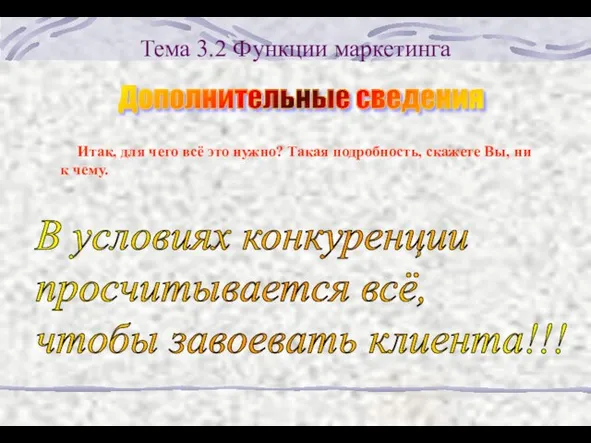 Тема 3.2 Функции маркетинга

Дополнительные сведения

Итак, для чего всё это нужно? Такая подробность, скажете Вы, ни к чему.

В условиях конкуренции просчитывается всё, чтобы завоевать клиента!!!